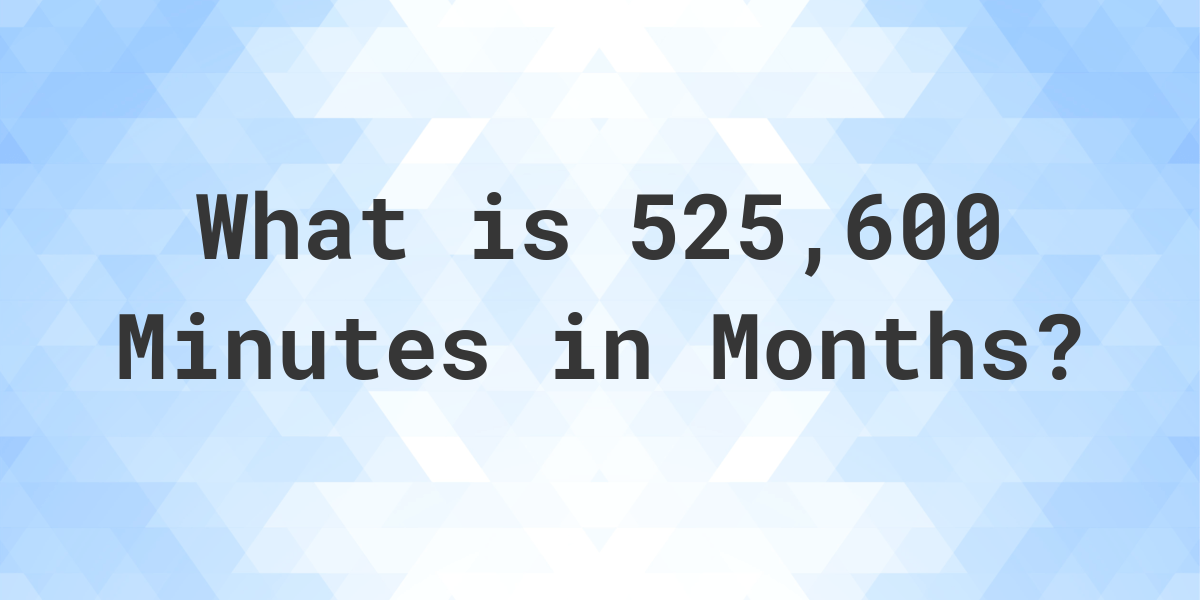 What is 525,600 Minutes in Months?